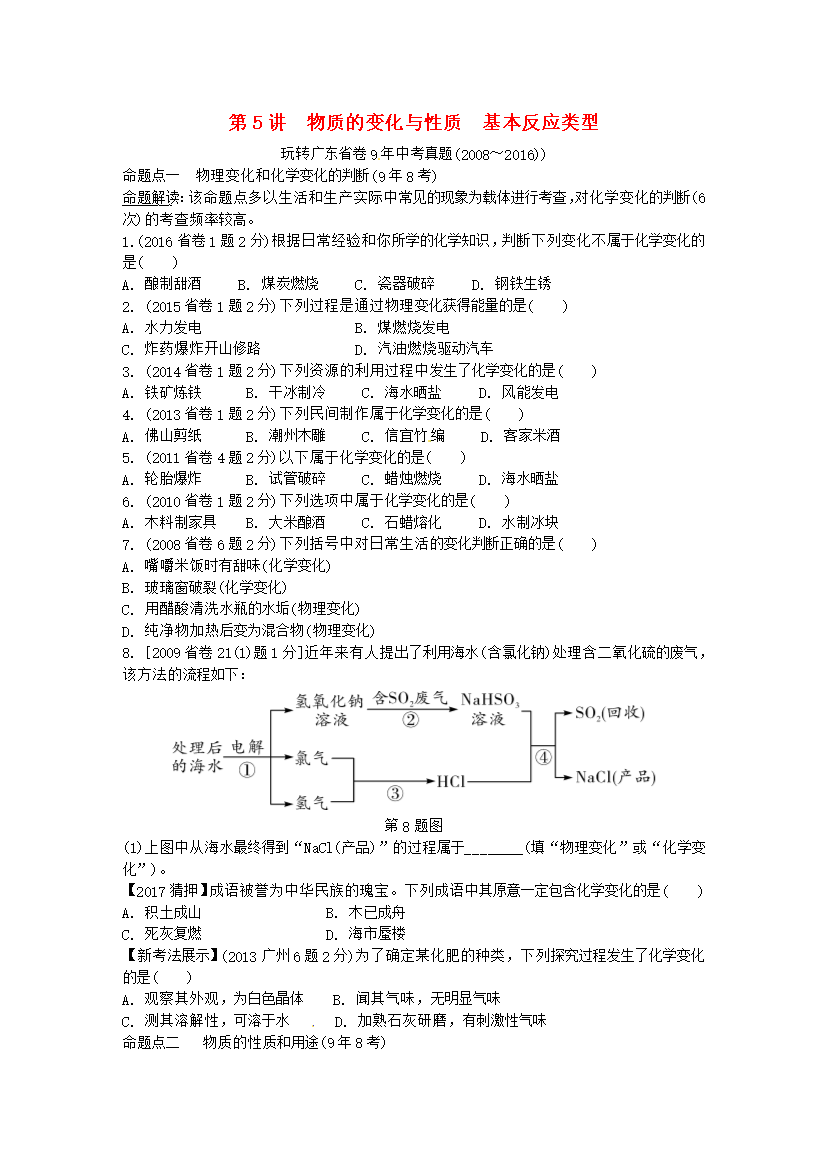 第 5 讲　物质的变化与性质　基本反应类型

玩转广东省卷 9 年中考真题(2008～2016))

命题点一　物理变化和化学变化的判断(9 年 8 考)

命题解读：该命题点多以生活和生产实际中常见的现象为载体进行考查，对化学变化的判断(6 次)的考查频率较高。

1.(2016 省卷 1 题 2 分)根据日常经验和你所学的化学知识，判断下列变化不属于化学变化的是(　　)

A. 酿制甜酒　　B. 煤炭燃烧　　C. 瓷器破碎　　D. 钢铁生锈

2. (2015 省卷 1 题 2 分)下列过程是通过物理变化获得能量的是(　　)

A. 水力发电　　B. 煤燃烧发电

C. 炸药爆炸开山修路　　D. 汽油燃烧驱动汽车

3. (2014 省卷 1 题 2 分)下列资源的利用过程中发生了化学变化的是(　　)

A. 铁矿炼铁　　B. 干冰制冷　　C. 海水晒盐　　D. 风能发电

4. (2013 省卷 1 题 2 分)下列民间制作属于化学变化的是(　　)

A. 佛山剪纸　　B. 潮州木雕　　C. 信宜竹编　　D. 客家米酒

5. (2011 省卷 4 题 2 分)以下属于化学变化的是(　　)

A. 轮胎爆炸　　B. 试管破碎　　C. 蜡烛燃烧　　D. 海水晒盐

6. (2010 省卷 1 题 2 分)下列选项中属于化学变化的是(　　)

A. 木料制家具　　B. 大米酿酒　　C. 石蜡熔化　　D. 水制冰块

7. (2008 省卷 6 题 2 分)下列括号中对日常生活的变化判断正确的是(　　)

A. 嘴嚼米饭时有甜味(化学变化)

B. 玻璃窗破裂(化学变化)

C. 用醋酸清洗水瓶的水垢(物理变化)

D. 纯净物加热后变为混合物(物理变化)

8. [2009 省卷 21(1)题 1 分]近年来有人提出了利用海水(含氯化钠)处理含二氧化硫的废气，该方法的流程如下：

处理后的海水　电解 ①　氢氧化钠溶液　含$SO_2$废气 ②　$NaHSO_3$溶液　氯气　氢气　③　HCl　④　$SO_2$(回收)　NaCl(产品)

第 8 题图

(1)上图中从海水最终得到“NaCl(产品)”的过程属于________(填“物理变化”或“化学变化”)。

【2017 猜押】成语被誉为中华民族的瑰宝。下列成语中其原意一定包含化学变化的是(　　)

A. 积土成山　　B. 木已成舟

C. 死灰复燃　　D. 海市蜃楼

【新考法展示】(2013 广州 6 题 2 分)为了确定某化肥的种类，下列探究过程发生了化学变化的是(　　)

A. 观察其外观，为白色晶体　　B. 闻其气味，无明显气味

C. 测其溶解性，可溶于水　　D. 加熟石灰研磨，有刺激性气味

命题点二　物质的性质和用途(9 年 8 考)